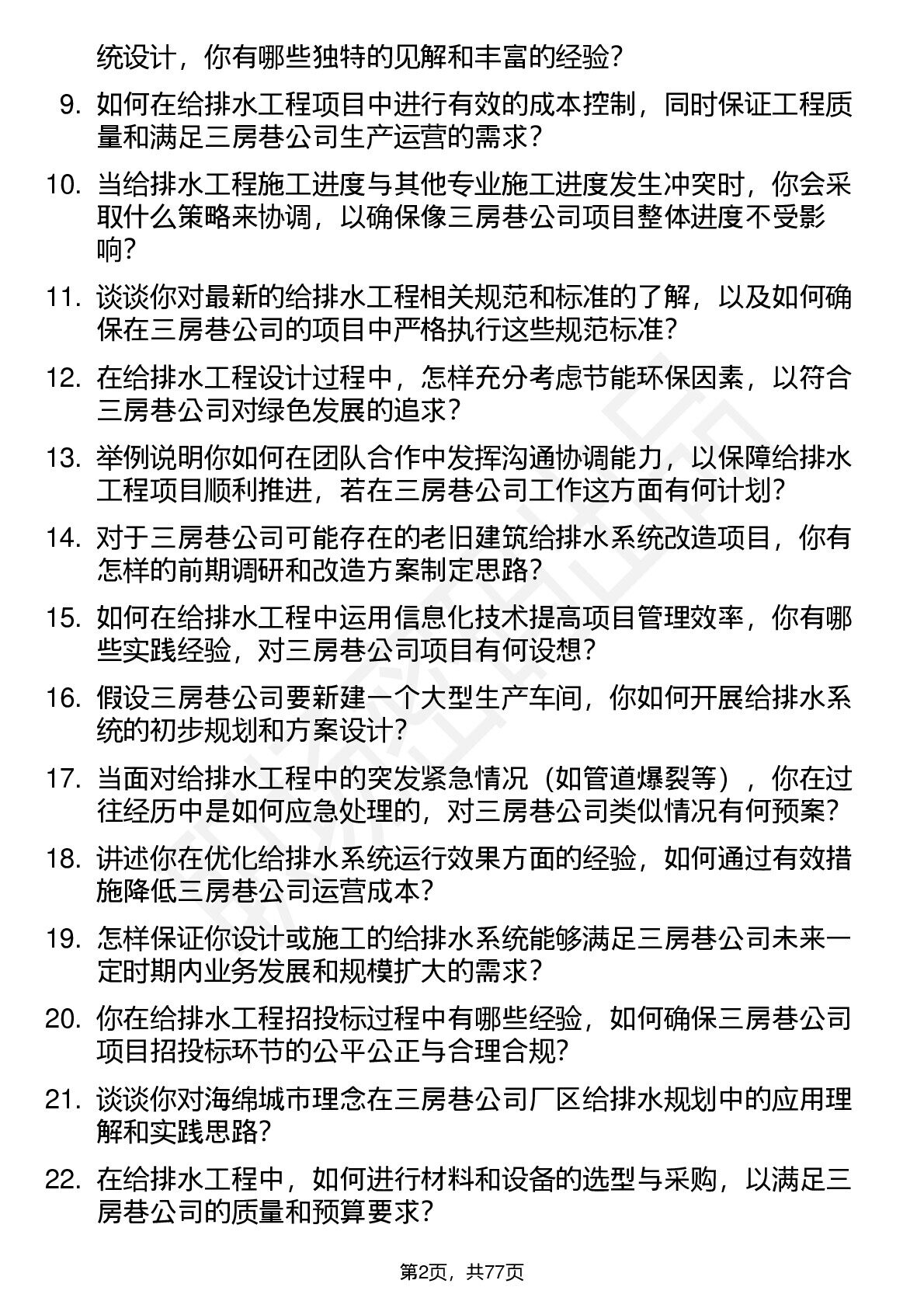 统设计，你有哪些独特的见解和丰富的经验？

9. 如何在给排水工程项目中进行有效的成本控制，同时保证工程质量和满足三房巷公司生产运营的需求？

10. 当给排水工程施工进度与其他专业施工进度发生冲突时，你会采取什么策略来协调，以确保像三房巷公司项目整体进度不受影响？

11. 谈谈你对最新的给排水工程相关规范和标准的了解，以及如何确保在三房巷公司的项目中严格执行这些规范标准？

12. 在给排水工程设计过程中，怎样充分考虑节能环保因素，以符合三房巷公司对绿色发展的追求？

13. 举例说明你如何在团队合作中发挥沟通协调能力，以保障给排水工程项目顺利推进，若在三房巷公司工作这方面有何计划？

14. 对于三房巷公司可能存在的老旧建筑给排水系统改造项目，你有怎样的前期调研和改造方案制定思路？

15. 如何在给排水工程中运用信息化技术提高项目管理效率，你有哪些实践经验，对三房巷公司项目有何设想？

16. 假设三房巷公司要新建一个大型生产车间，你如何开展给排水系统的初步规划和方案设计？

17. 当面对给排水工程中的突发紧急情况（如管道爆裂等），你在过往经历中是如何应急处理的，对三房巷公司类似情况有何预案？

18. 讲述你在优化给排水系统运行效果方面的经验，如何通过有效措施降低三房巷公司运营成本？

19. 怎样保证你设计或施工的给排水系统能够满足三房巷公司未来一定时期内业务发展和规模扩大的需求？

20. 你在给排水工程招投标过程中有哪些经验，如何确保三房巷公司项目招投标环节的公平公正与合理合规？

21. 谈谈你对海绵城市理念在三房巷公司厂区给排水规划中的应用理解和实践思路？

22. 在给排水工程中，如何进行材料和设备的选型与采购，以满足三房巷公司的质量和预算要求？

第2页，共77页